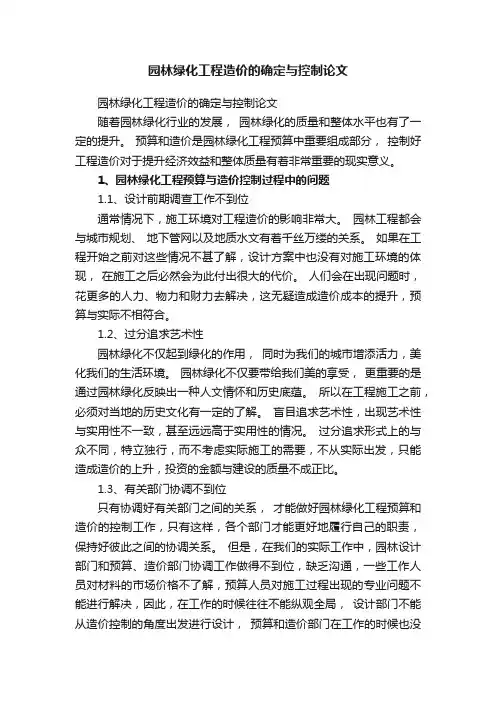 园林绿化工程造价的确定与控制论文

园林绿化工程造价的确定与控制论文

随着园林绿化行业的发展， 园林绿化的质量和整体水平也有了一定的提升。 预算和造价是园林绿化工程预算中重要组成部分， 控制好工程造价对于提升经济效益和整体质量有着非常重要的现实意义。

1、园林绿化工程预算与造价控制过程中的问题

1.1、设计前期调查工作不到位

通常情况下，施工环境对工程造价的影响非常大。 园林工程都会与城市规划、 地下管网以及地质水文有着千丝万缕的关系。 如果在工程开始之前对这些情况不甚了解，设计方案中也没有对施工环境的体现， 在施工之后必然会为此付出很大的代价。 人们会在出现问题时，花更多的人力、物力和财力去解决，这无疑造成造价成本的提升，预算与实际不相符合。

1.2、过分追求艺术性

园林绿化不仅起到绿化的作用， 同时为我们的城市增添活力，美化我们的生活环境。 园林绿化不仅要带给我们美的享受， 更重要的是通过园林绿化反映出一种人文情怀和历史底蕴。 所以在工程施工之前，必须对当地的历史文化有一定的了解。 盲目追求艺术性，出现艺术性与实用性不一致，甚至远远高于实用性的情况。 过分追求形式上的与众不同，特立独行，而不考虑实际施工的需要，不从实际出发，只能造成造价的上升，投资的金额与建设的质量不成正比。

1.3、有关部门协调不到位

只有协调好有关部门之间的关系， 才能做好园林绿化工程预算和造价的控制工作，只有这样，各个部门才能更好地履行自己的职责，保持好彼此之间的协调关系。 但是，在我们的实际工作中，园林设计部门和预算、造价部门协调工作做得不到位，缺乏沟通，一些工作人员对材料的市场价格不了解，预算人员对施工过程出现的专业问题不能进行解决，因此，在工作的时候往往不能纵观全局， 设计部门不能从造价控制的角度出发进行设计， 预算和造价部门在工作的时候也没